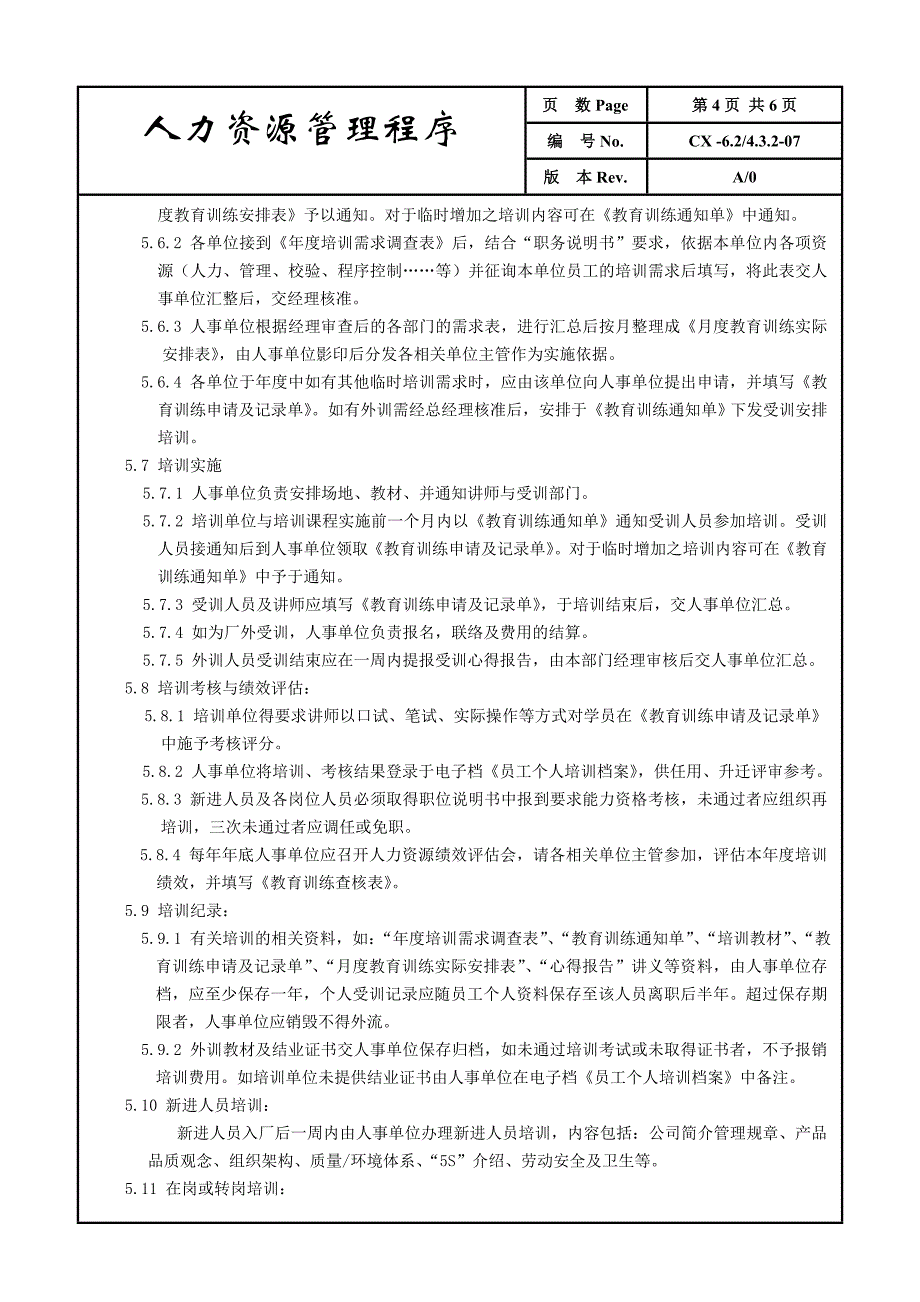 人力资源管理程序

| 页　数 Page | 第 4 页 共 6 页 |
|---|---|
| 编　号 No. | CX -6.2/4.3.2-07 |
| 版　本 Rev. | A/0 |

度教育训练安排表》予以通知。对于临时增加之培训内容可在《教育训练通知单》中通知。

5.6.2 各单位接到《年度培训需求调查表》后，结合“职务说明书”要求，依据本单位内各项资源（人力、管理、校验、程序控制……等）并征询本单位员工的培训需求后填写，将此表交人事单位汇整后，交经理核准。

5.6.3 人事单位根据经理审查后的各部门的需求表，进行汇总后按月整理成《月度教育训练实际安排表》，由人事单位影印后分发各相关单位主管作为实施依据。

5.6.4 各单位于年度中如有其他临时培训需求时，应由该单位向人事单位提出申请，并填写《教育训练申请及记录单》。如有外训需经总经理核准后，安排于《教育训练通知单》下发受训安排培训。

5.7 培训实施

5.7.1 人事单位负责安排场地、教材、并通知讲师与受训部门。

5.7.2 培训单位与培训课程实施前一个月内以《教育训练通知单》通知受训人员参加培训。受训人员接通知后到人事单位领取《教育训练申请及记录单》。对于临时增加之培训内容可在《教育训练通知单》中予于通知。

5.7.3 受训人员及讲师应填写《教育训练申请及记录单》，于培训结束后，交人事单位汇总。

5.7.4 如为厂外受训，人事单位负责报名，联络及费用的结算。

5.7.5 外训人员受训结束应在一周内提报受训心得报告，由本部门经理审核后交人事单位汇总。

5.8 培训考核与绩效评估：

5.8.1 培训单位得要求讲师以口试、笔试、实际操作等方式对学员在《教育训练申请及记录单》中施予考核评分。

5.8.2 人事单位将培训、考核结果登录于电子档《员工个人培训档案》，供任用、升迁评审参考。

5.8.3 新进人员及各岗位人员必须取得职位说明书中报到要求能力资格考核，未通过者应组织再培训，三次未通过者应调任或免职。

5.8.4 每年年底人事单位应召开人力资源绩效评估会，请各相关单位主管参加，评估本年度培训绩效，并填写《教育训练查核表》。

5.9 培训纪录：

5.9.1 有关培训的相关资料，如：“年度培训需求调查表”、“教育训练通知单”、“培训教材”、“教育训练申请及记录单”、“月度教育训练实际安排表”、“心得报告”讲义等资料，由人事单位存档，应至少保存一年，个人受训记录应随员工个人资料保存至该人员离职后半年。超过保存期限者，人事单位应销毁不得外流。

5.9.2 外训教材及结业证书交人事单位保存归档，如未通过培训考试或未取得证书者，不予报销培训费用。如培训单位未提供结业证书由人事单位在电子档《员工个人培训档案》中备注。

5.10 新进人员培训：

新进人员入厂后一周内由人事单位办理新进人员培训，内容包括：公司简介管理规章、产品品质观念、组织架构、质量/环境体系、“5S”介绍、劳动安全及卫生等。

5.11 在岗或转岗培训：